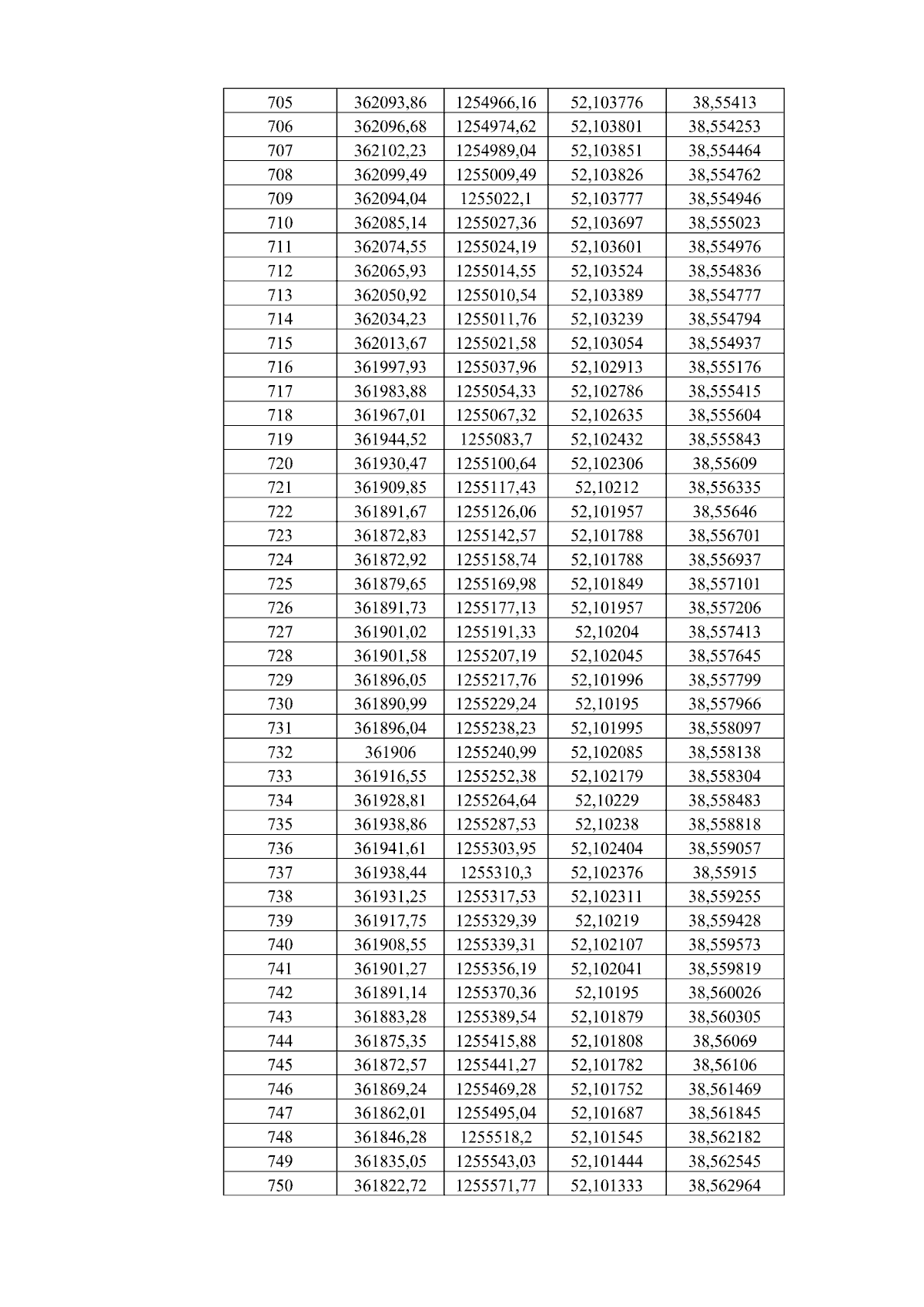 | 705 | 362093,86 | 1254966,16 | 52,103776 | 38,55413 |
|---|---|---|---|---|
| 706 | 362096,68 | 1254974,62 | 52,103801 | 38,554253 |
| 707 | 362102,23 | 1254989,04 | 52,103851 | 38,554464 |
| 708 | 362099,49 | 1255009,49 | 52,103826 | 38,554762 |
| 709 | 362094,04 | 1255022,1 | 52,103777 | 38,554946 |
| 710 | 362085,14 | 1255027,36 | 52,103697 | 38,555023 |
| 711 | 362074,55 | 1255024,19 | 52,103601 | 38,554976 |
| 712 | 362065,93 | 1255014,55 | 52,103524 | 38,554836 |
| 713 | 362050,92 | 1255010,54 | 52,103389 | 38,554777 |
| 714 | 362034,23 | 1255011,76 | 52,103239 | 38,554794 |
| 715 | 362013,67 | 1255021,58 | 52,103054 | 38,554937 |
| 716 | 361997,93 | 1255037,96 | 52,102913 | 38,555176 |
| 717 | 361983,88 | 1255054,33 | 52,102786 | 38,555415 |
| 718 | 361967,01 | 1255067,32 | 52,102635 | 38,555604 |
| 719 | 361944,52 | 1255083,7 | 52,102432 | 38,555843 |
| 720 | 361930,47 | 1255100,64 | 52,102306 | 38,55609 |
| 721 | 361909,85 | 1255117,43 | 52,10212 | 38,556335 |
| 722 | 361891,67 | 1255126,06 | 52,101957 | 38,55646 |
| 723 | 361872,83 | 1255142,57 | 52,101788 | 38,556701 |
| 724 | 361872,92 | 1255158,74 | 52,101788 | 38,556937 |
| 725 | 361879,65 | 1255169,98 | 52,101849 | 38,557101 |
| 726 | 361891,73 | 1255177,13 | 52,101957 | 38,557206 |
| 727 | 361901,02 | 1255191,33 | 52,10204 | 38,557413 |
| 728 | 361901,58 | 1255207,19 | 52,102045 | 38,557645 |
| 729 | 361896,05 | 1255217,76 | 52,101996 | 38,557799 |
| 730 | 361890,99 | 1255229,24 | 52,10195 | 38,557966 |
| 731 | 361896,04 | 1255238,23 | 52,101995 | 38,558097 |
| 732 | 361906 | 1255240,99 | 52,102085 | 38,558138 |
| 733 | 361916,55 | 1255252,38 | 52,102179 | 38,558304 |
| 734 | 361928,81 | 1255264,64 | 52,10229 | 38,558483 |
| 735 | 361938,86 | 1255287,53 | 52,10238 | 38,558818 |
| 736 | 361941,61 | 1255303,95 | 52,102404 | 38,559057 |
| 737 | 361938,44 | 1255310,3 | 52,102376 | 38,55915 |
| 738 | 361931,25 | 1255317,53 | 52,102311 | 38,559255 |
| 739 | 361917,75 | 1255329,39 | 52,10219 | 38,559428 |
| 740 | 361908,55 | 1255339,31 | 52,102107 | 38,559573 |
| 741 | 361901,27 | 1255356,19 | 52,102041 | 38,559819 |
| 742 | 361891,14 | 1255370,36 | 52,10195 | 38,560026 |
| 743 | 361883,28 | 1255389,54 | 52,101879 | 38,560305 |
| 744 | 361875,35 | 1255415,88 | 52,101808 | 38,56069 |
| 745 | 361872,57 | 1255441,27 | 52,101782 | 38,56106 |
| 746 | 361869,24 | 1255469,28 | 52,101752 | 38,561469 |
| 747 | 361862,01 | 1255495,04 | 52,101687 | 38,561845 |
| 748 | 361846,28 | 1255518,2 | 52,101545 | 38,562182 |
| 749 | 361835,05 | 1255543,03 | 52,101444 | 38,562545 |
| 750 | 361822,72 | 1255571,77 | 52,101333 | 38,562964 |